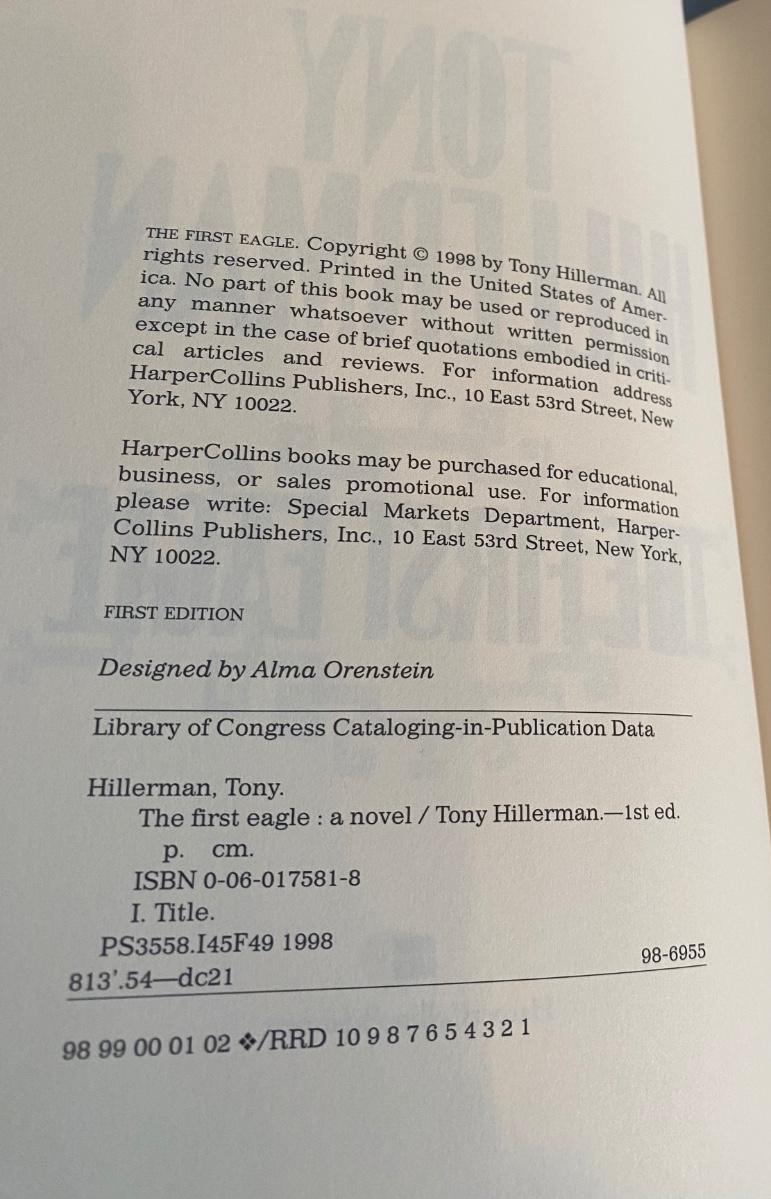 THE FIRST EAGLE. Copyright © 1998 by Tony Hillerman. All rights reserved. Printed in the United States of America. No part of this book may be used or reproduced in any manner whatsoever without written permission except in the case of brief quotations embodied in critical articles and reviews. For information address HarperCollins Publishers, Inc., 10 East 53rd Street, New York, NY 10022.

HarperCollins books may be purchased for educational, business, or sales promotional use. For information please write: Special Markets Department, HarperCollins Publishers, Inc., 10 East 53rd Street, New York, NY 10022.

FIRST EDITION

Designed by Alma Orenstein

Library of Congress Cataloging-in-Publication Data

Hillerman, Tony.
The first eagle : a novel / Tony Hillerman.—1st ed.
p. cm.
ISBN 0-06-017581-8
I. Title.
PS3558.I45F49 1998
813'.54—dc21 98-6955

98 99 00 01 02 ❖/RRD 10 9 8 7 6 5 4 3 2 1